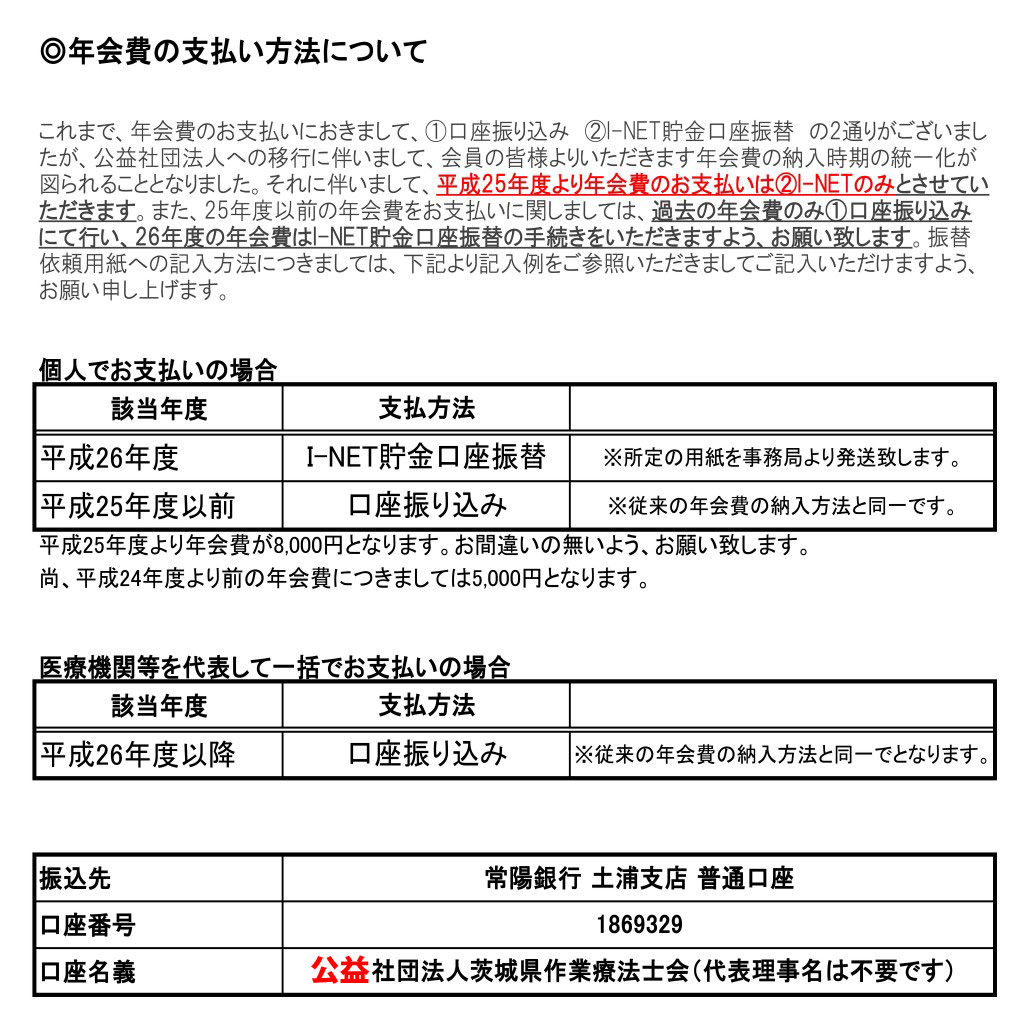 ◎年会費の支払い方法について

これまで、年会費のお支払いにおきまして、①口座振り込み ②I-NET貯金口座振替 の2通りがございましたが、公益社団法人への移行に伴いまして、会員の皆様よりいただきます年会費の納入時期の統一化が図られることとなりました。それに伴いまして、平成25年度より年会費のお支払いは②I-NETのみとさせていただきます。また、25年度以前の年会費をお支払いに関しましては、過去の年会費のみ①口座振り込みにて行い、26年度の年会費はI-NET貯金口座振替の手続きをいただきますよう、お願い致します。振替依頼用紙への記入方法につきましては、下記より記入例をご参照いただきましてご記入いただけますよう、お願い申し上げます。

個人でお支払いの場合

| 該当年度 | 支払方法 | |
|---|---|---|
| 平成26年度 | I-NET貯金口座振替 | ※所定の用紙を事務局より発送致します。 |
| 平成25年度以前 | 口座振り込み | ※従来の年会費の納入方法と同一です。 |

平成25年度より年会費が8,000円となります。お間違いの無いよう、お願い致します。
尚、平成24年度より前の年会費につきましては5,000円となります。

医療機関等を代表して一括でお支払いの場合

| 該当年度 | 支払方法 | |
|---|---|---|
| 平成26年度以降 | 口座振り込み | ※従来の年会費の納入方法と同一でとなります。 |

| 振込先 | 常陽銀行 土浦支店 普通口座 |
|---|---|
| 口座番号 | 1869329 |
| 口座名義 | 公益社団法人茨城県作業療法士会(代表理事名は不要です) |